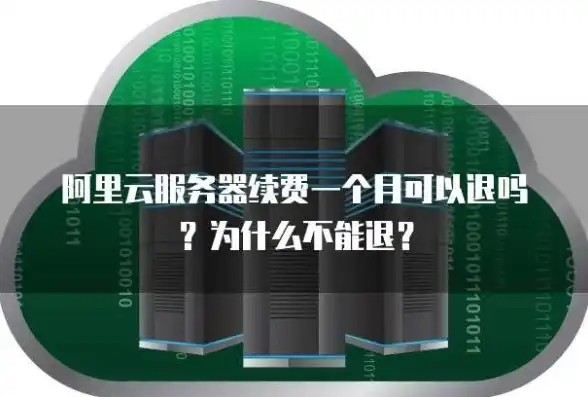 阿里云服务器续费一个月可以退吗？为什么不能退？